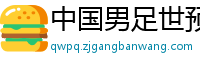 中国男足世预

qwpq.zjgangbanwang.com